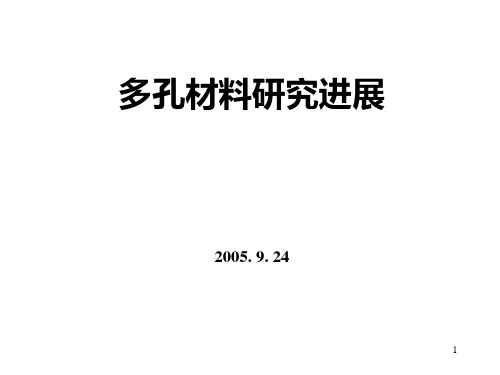 多孔材料研究进展

2005. 9. 24

1